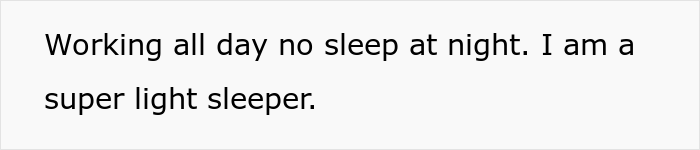 Working all day no sleep at night. I am a super light sleeper.